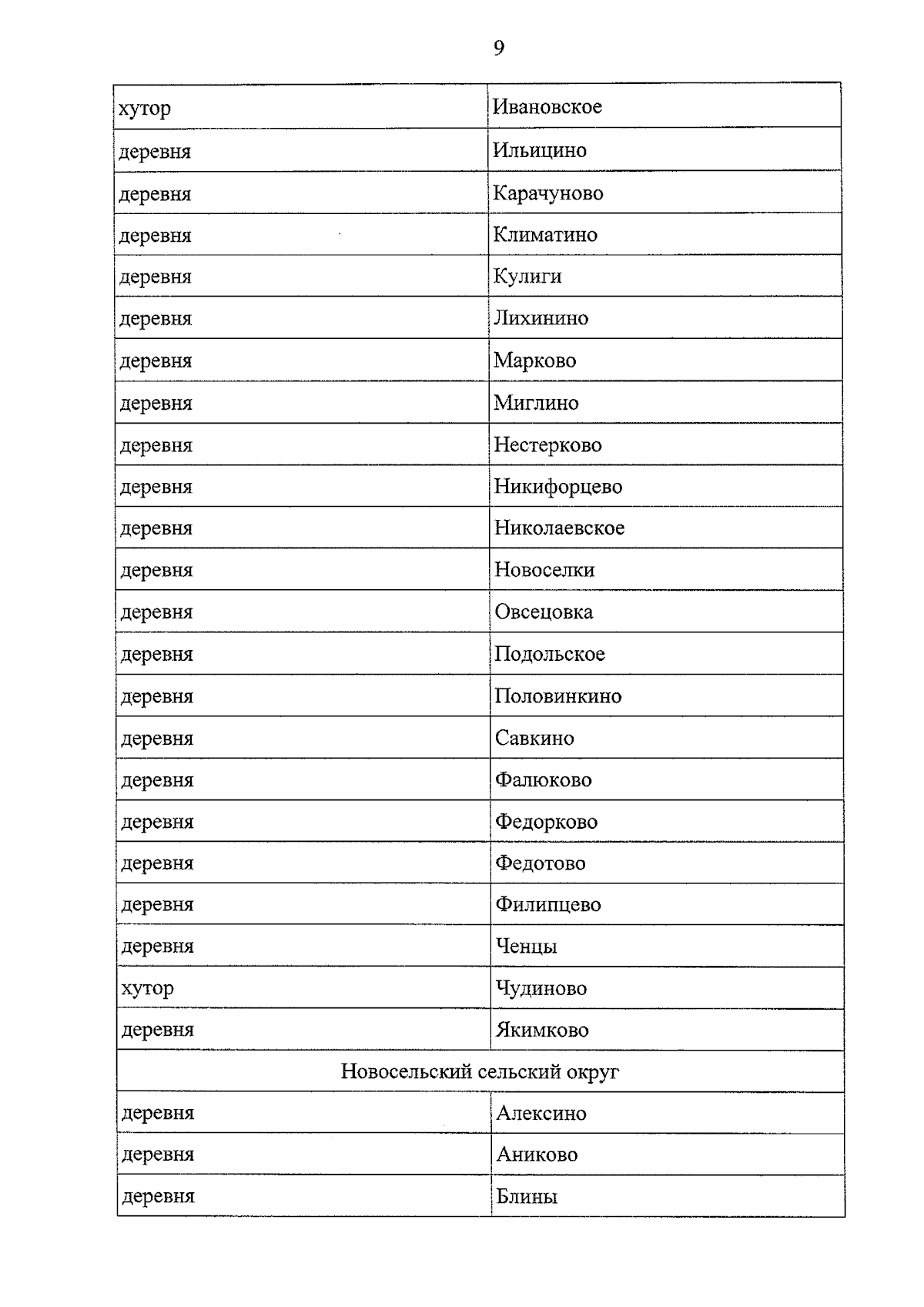 9

| хутор | Ивановское |
|---|---|
| деревня | Ильицино |
| деревня | Карачуново |
| деревня | Климатино |
| деревня | Кулиги |
| деревня | Лихинино |
| деревня | Марково |
| деревня | Миглино |
| деревня | Нестерково |
| деревня | Никифорцево |
| деревня | Николаевское |
| деревня | Новоселки |
| деревня | Овсецовка |
| деревня | Подольское |
| деревня | Половинкино |
| деревня | Савкино |
| деревня | Фалюково |
| деревня | Федорково |
| деревня | Федотово |
| деревня | Филипцево |
| деревня | Ченцы |
| хутор | Чудиново |
| деревня | Якимково |
| Новосельский сельский округ | |
| деревня | Алексино |
| деревня | Аниково |
| деревня | Блины |